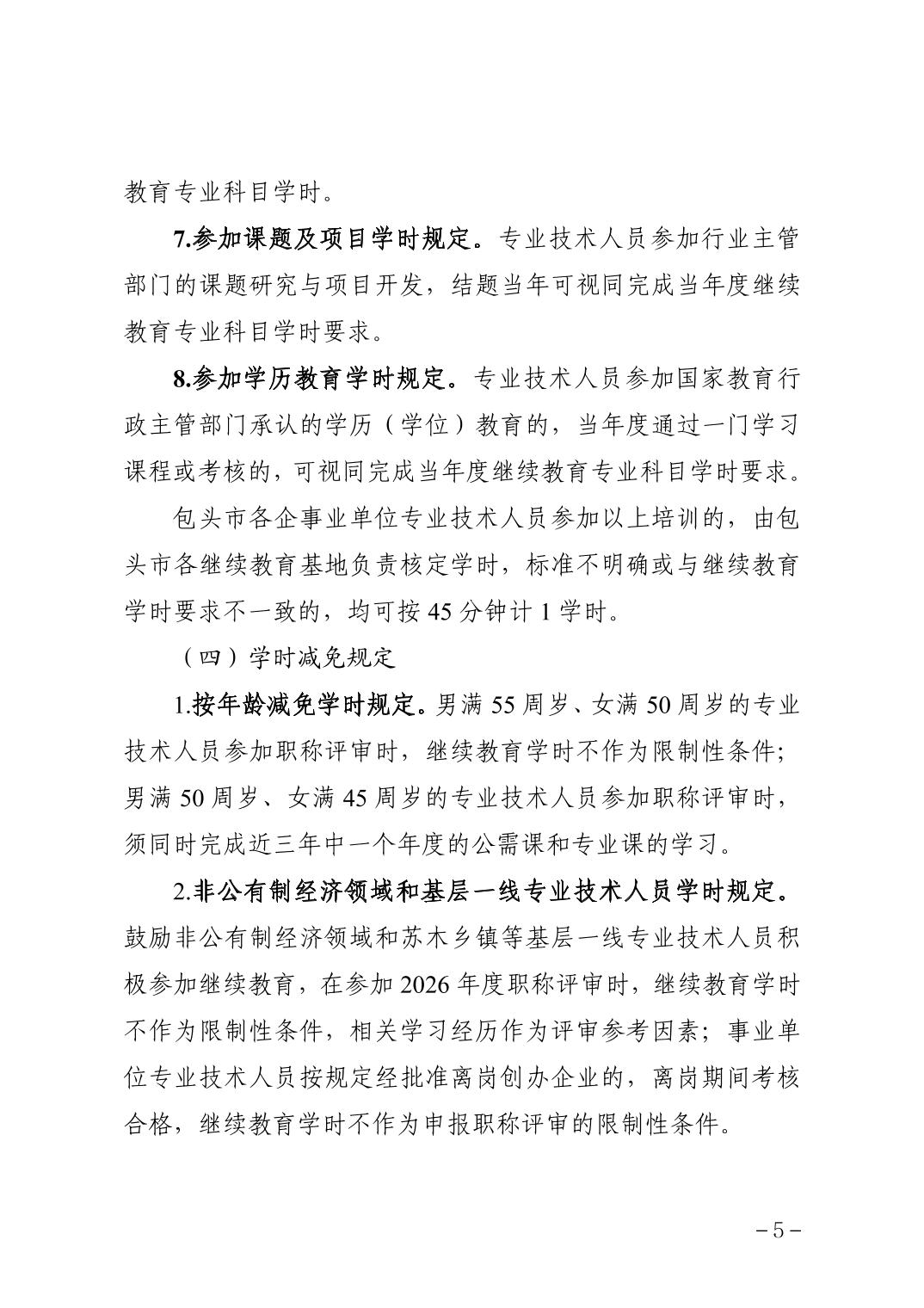 教育专业科目学时。

7.参加课题及项目学时规定。专业技术人员参加行业主管部门的课题研究与项目开发，结题当年可视同完成当年度继续教育专业科目学时要求。

8.参加学历教育学时规定。专业技术人员参加国家教育行政主管部门承认的学历（学位）教育的，当年度通过一门学习课程或考核的，可视同完成当年度继续教育专业科目学时要求。

包头市各企事业单位专业技术人员参加以上培训的，由包头市各继续教育基地负责核定学时，标准不明确或与继续教育学时要求不一致的，均可按 45 分钟计 1 学时。

（四）学时减免规定

1.按年龄减免学时规定。男满 55 周岁、女满 50 周岁的专业技术人员参加职称评审时，继续教育学时不作为限制性条件；男满 50 周岁、女满 45 周岁的专业技术人员参加职称评审时，须同时完成近三年中一个年度的公需课和专业课的学习。

2.非公有制经济领域和基层一线专业技术人员学时规定。鼓励非公有制经济领域和苏木乡镇等基层一线专业技术人员积极参加继续教育，在参加 2026 年度职称评审时，继续教育学时不作为限制性条件，相关学习经历作为评审参考因素；事业单位专业技术人员按规定经批准离岗创办企业的，离岗期间考核合格，继续教育学时不作为申报职称评审的限制性条件。

－5－